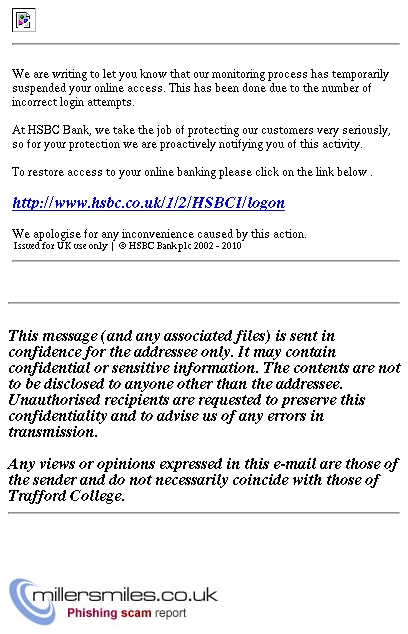 We are writing to let you know that our monitoring process has temporarily suspended your online access. This has been done due to the number of incorrect login attempts.

At HSBC Bank, we take the job of protecting our customers very seriously, so for your protection we are proactively notifying you of this activity.

To restore access to your online banking please click on the link below .

http://www.hsbc.co.uk/1/2/HSBCI/logon

We apologise for any inconvenience caused by this action.
Issued for UK use only | © HSBC Bank plc 2002 - 2010

This message (and any associated files) is sent in confidence for the addressee only. It may contain confidential or sensitive information. The contents are not to be disclosed to anyone other than the addressee. Unauthorised recipients are requested to preserve this confidentiality and to advise us of any errors in transmission.

Any views or opinions expressed in this e-mail are those of the sender and do not necessarily coincide with those of Trafford College.

millersmiles.co.uk
Phishing scam report